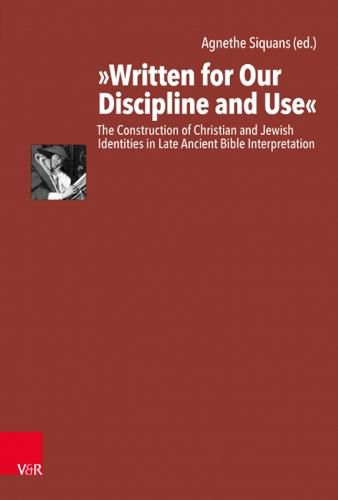 Agnethe Siquans (ed.)

»Written for Our Discipline and Use«

The Construction of Christian and Jewish Identities in Late Ancient Bible Interpretation

V&R